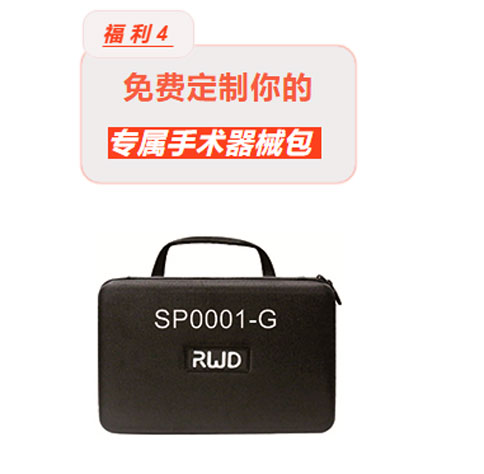 福利4

免费定制你的

专属手术器械包

SP0001-G

RWD